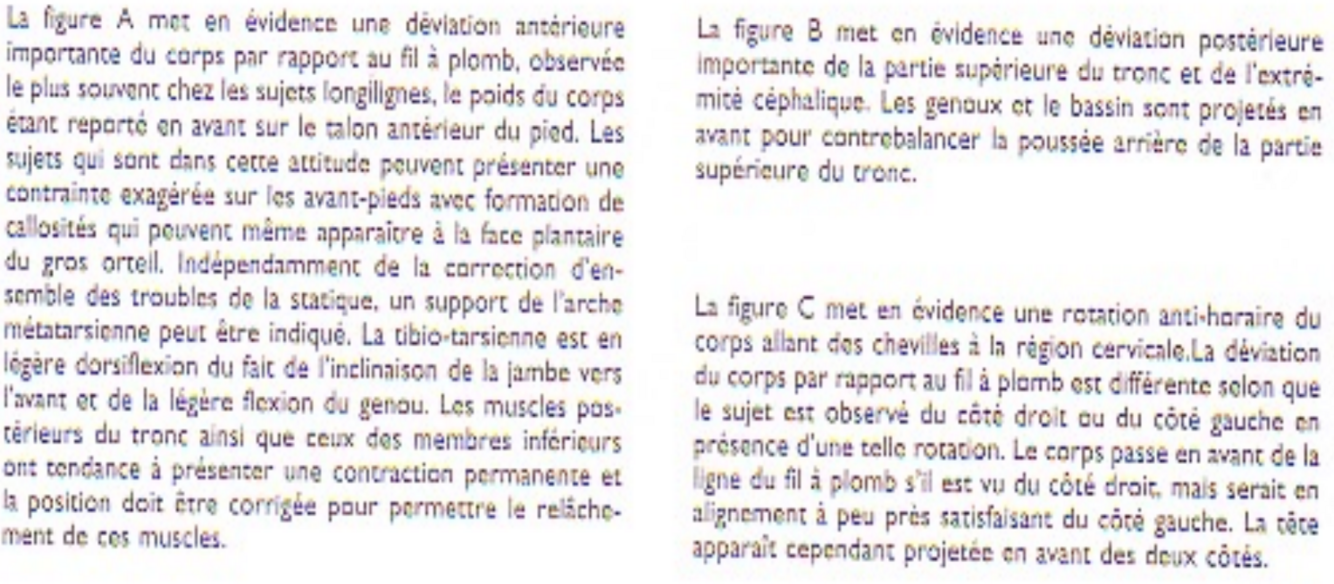 La figure A met en évidence une déviation antérieure importante du corps par rapport au fil à plomb, observée le plus souvent chez les sujets longilignes, le poids du corps étant reporté en avant sur le talon antérieur du pied. Les sujets qui sont dans cette attitude peuvent présenter une contrainte exagérée sur les avant-pieds avec formation de callosités qui peuvent même apparaître à la face plantaire du gros orteil. Indépendamment de la correction d'ensemble des troubles de la statique, un support de l'arche métatarsienne peut être indiqué. La tibio-tarsienne est en légère dorsiflexion du fait de l'inclinaison de la jambe vers l'avant et de la légère flexion du genou. Les muscles postérieurs du tronc ainsi que ceux des membres inférieurs ont tendance à présenter une contraction permanente et la position doit être corrigée pour permettre le relâchement de ces muscles.

La figure B met en évidence une déviation postérieure importante de la partie supérieure du tronc et de l'extrémité céphalique. Les genoux et le bassin sont projetés en avant pour contrebalancer la poussée arrière de la partie supérieure du tronc.

La figure C met en évidence une rotation anti-horaire du corps allant des chevilles à la région cervicale.La déviation du corps par rapport au fil à plomb est différente selon que le sujet est observé du côté droit ou du côté gauche en présence d'une telle rotation. Le corps passe en avant de la ligne du fil à plomb s'il est vu du côté droit, mais serait en alignement à peu près satisfaisant du côté gauche. La tête apparaît cependant projetée en avant des deux côtés.